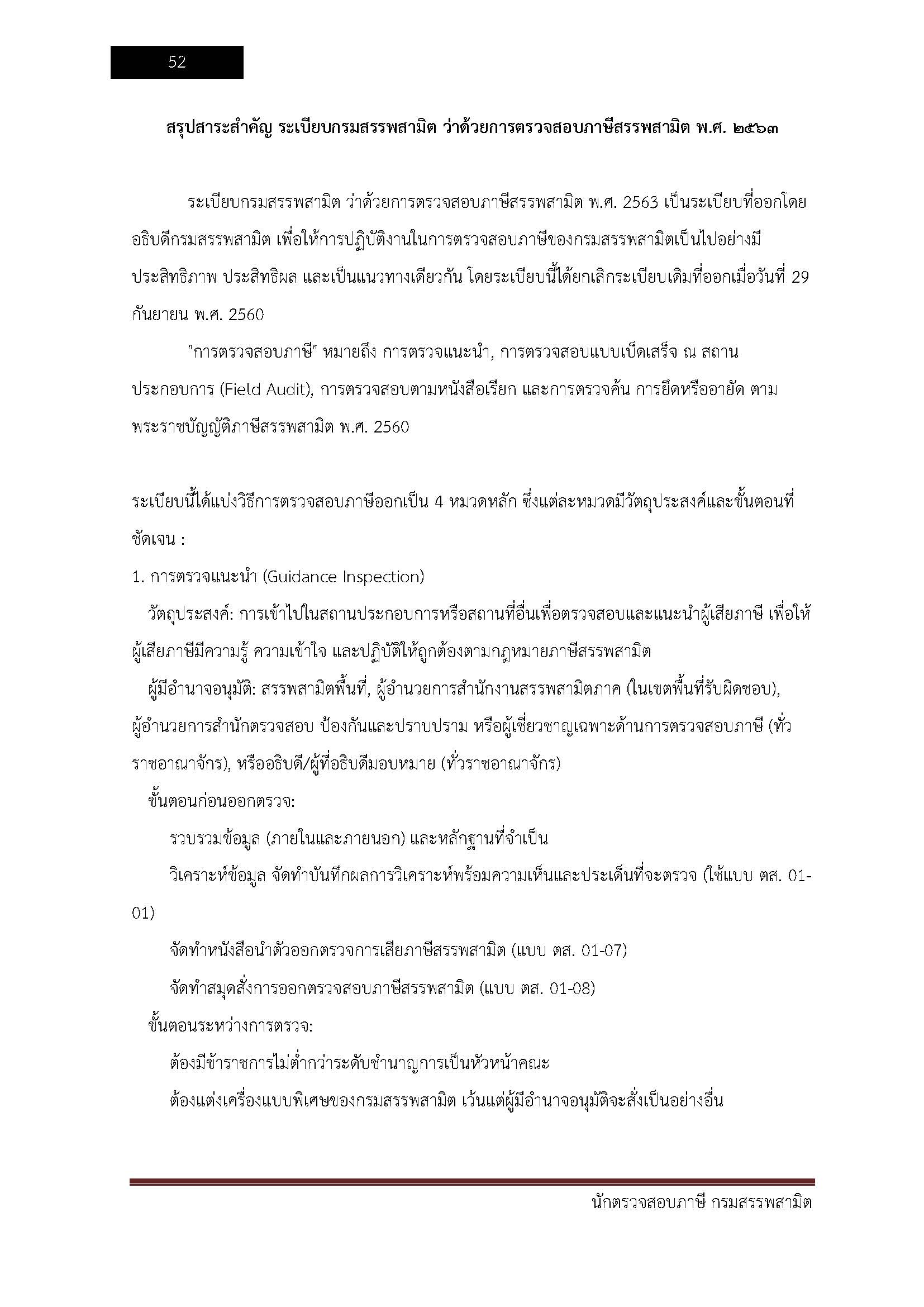 52

สรุปสาระสำคัญ ระเบียบกรมสรรพสามิต ว่าด้วยการตรวจสอบภาษีสรรพสามิต พ.ศ. ๒๕๖๓

ระเบียบกรมสรรพสามิต ว่าด้วยการตรวจสอบภาษีสรรพสามิต พ.ศ. 2563 เป็นระเบียบที่ออกโดยอธิบดีกรมสรรพสามิต เพื่อให้การปฏิบัติงานในการตรวจสอบภาษีของกรมสรรพสามิตเป็นไปอย่างมีประสิทธิภาพ ประสิทธิผล และเป็นแนวทางเดียวกัน โดยระเบียบนี้ได้ยกเลิกระเบียบเดิมที่ออกเมื่อวันที่ 29 กันยายน พ.ศ. 2560

"การตรวจสอบภาษี" หมายถึง การตรวจแนะนำ, การตรวจสอบแบบเบ็ดเสร็จ ณ สถานประกอบการ (Field Audit), การตรวจสอบตามหนังสือเรียก และการตรวจค้น การยึดหรืออายัด ตามพระราชบัญญัติภาษีสรรพสามิต พ.ศ. 2560

ระเบียบนี้ได้แบ่งวิธีการตรวจสอบภาษีออกเป็น 4 หมวดหลัก ซึ่งแต่ละหมวดมีวัตถุประสงค์และขั้นตอนที่ชัดเจน :

1. การตรวจแนะนำ (Guidance Inspection)

วัตถุประสงค์: การเข้าไปในสถานประกอบการหรือสถานที่อื่นเพื่อตรวจสอบและแนะนำผู้เสียภาษี เพื่อให้ผู้เสียภาษีมีความรู้ ความเข้าใจ และปฏิบัติให้ถูกต้องตามกฎหมายภาษีสรรพสามิต

ผู้มีอำนาจอนุมัติ: สรรพสามิตพื้นที่, ผู้อำนวยการสำนักงานสรรพสามิตภาค (ในเขตพื้นที่รับผิดชอบ), ผู้อำนวยการสำนักตรวจสอบ ป้องกันและปราบปราม หรือผู้เชี่ยวชาญเฉพาะด้านการตรวจสอบภาษี (ทั่วราชอาณาจักร), หรืออธิบดี/ผู้ที่อธิบดีมอบหมาย (ทั่วราชอาณาจักร)

ขั้นตอนก่อนออกตรวจ:

รวบรวมข้อมูล (ภายในและภายนอก) และหลักฐานที่จำเป็น

วิเคราะห์ข้อมูล จัดทำบันทึกผลการวิเคราะห์พร้อมความเห็นและประเด็นที่จะตรวจ (ใช้แบบ ตส. 01-01)

จัดทำหนังสือนำตัวออกตรวจการเสียภาษีสรรพสามิต (แบบ ตส. 01-07)

จัดทำสมุดสั่งการออกตรวจสอบภาษีสรรพสามิต (แบบ ตส. 01-08)

ขั้นตอนระหว่างการตรวจ:

ต้องมีข้าราชการไม่ต่ำกว่าระดับชำนาญการเป็นหัวหน้าคณะ

ต้องแต่งเครื่องแบบพิเศษของกรมสรรพสามิต เว้นแต่ผู้มีอำนาจอนุมัติจะสั่งเป็นอย่างอื่น

นักตรวจสอบภาษี กรมสรรพสามิต